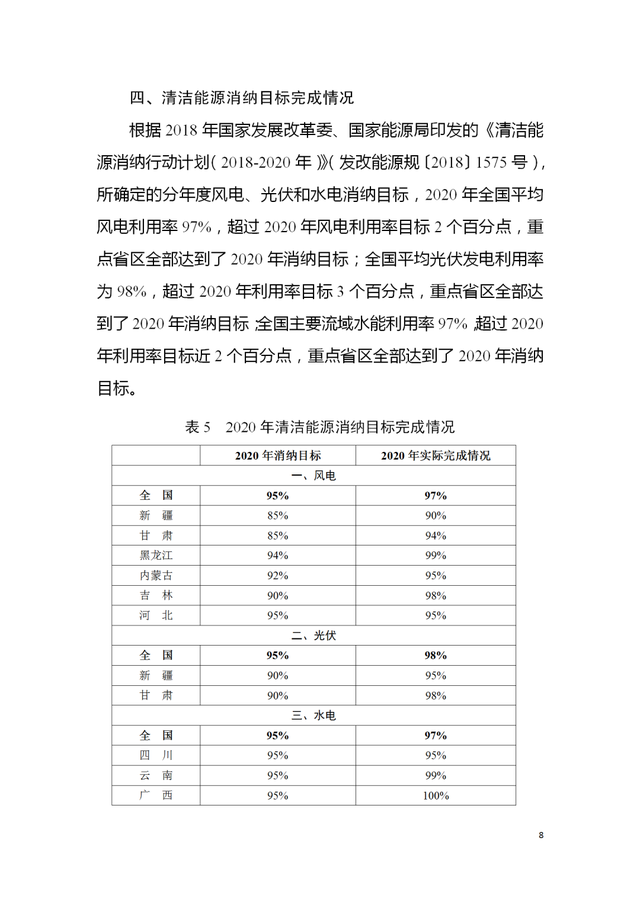 四、清洁能源消纳目标完成情况

根据 2018 年国家发展改革委、国家能源局印发的《清洁能源消纳行动计划（2018-2020 年）》（发改能源规〔2018〕1575 号），所确定的分年度风电、光伏和水电消纳目标，2020 年全国平均风电利用率 97%，超过 2020 年风电利用率目标 2 个百分点，重点省区全部达到了 2020 年消纳目标；全国平均光伏发电利用率为 98%，超过 2020 年利用率目标 3 个百分点，重点省区全部达到了 2020 年消纳目标；全国主要流域水能利用率 97%，超过 2020 年利用率目标近 2 个百分点，重点省区全部达到了 2020 年消纳目标。

表 5　2020 年清洁能源消纳目标完成情况

| | 2020 年消纳目标 | 2020 年实际完成情况 |
|---|---|---|
| 一、风电 | | |
| 全　国 | 95% | 97% |
| 新　疆 | 85% | 90% |
| 甘　肃 | 85% | 94% |
| 黑龙江 | 94% | 99% |
| 内蒙古 | 92% | 95% |
| 吉　林 | 90% | 98% |
| 河　北 | 95% | 95% |
| 二、光伏 | | |
| 全　国 | 95% | 98% |
| 新　疆 | 90% | 95% |
| 甘　肃 | 90% | 98% |
| 三、水电 | | |
| 全　国 | 95% | 97% |
| 四　川 | 95% | 95% |
| 云　南 | 95% | 99% |
| 广　西 | 95% | 100% |

8